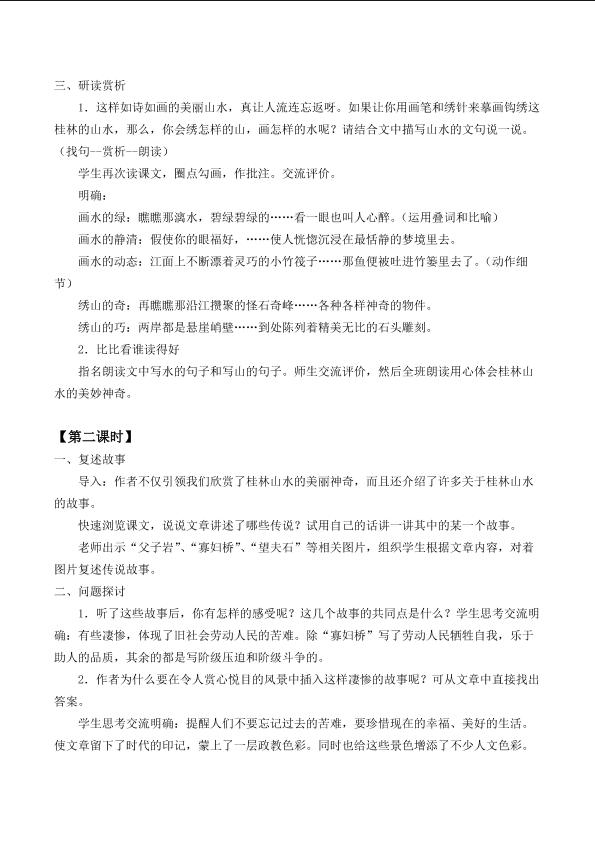 三、研读赏析

1．这样如诗如画的美丽山水，真让人流连忘返呀。如果让你用画笔和绣针来摹画钩绣这桂林的山水，那么，你会绣怎样的山，画怎样的水呢？请结合文中描写山水的文句说一说。（找句--赏析--朗读）

学生再次读课文，圈点勾画，作批注。交流评价。

明确：

画水的绿：瞧瞧那漓水，碧绿碧绿的……看一眼也叫人心醉。（运用叠词和比喻）

画水的静清：假使你的眼福好，……使人恍惚沉浸在最恬静的梦境里去。

画水的动态：江面上不断漂着灵巧的小竹筏子……那鱼便被吐进竹篓里去了。（动作细节）

绣山的奇：再瞧瞧那沿江攒聚的怪石奇峰……各种各样神奇的物件。

绣山的巧：两岸都是悬崖峭壁……到处陈列着精美无比的石头雕刻。

2．比比看谁读得好

指名朗读文中写水的句子和写山的句子。师生交流评价，然后全班朗读用心体会桂林山水的美妙神奇。

【第二课时】

一、复述故事

导入：作者不仅引领我们欣赏了桂林山水的美丽神奇，而且还介绍了许多关于桂林山水的故事。

快速浏览课文，说说文章讲述了哪些传说？试用自己的话讲一讲其中的某一个故事。

老师出示“父子岩”、“寡妇桥”、“望夫石”等相关图片，组织学生根据文章内容，对着图片复述传说故事。

二、问题探讨

1．听了这些故事后，你有怎样的感受呢？这几个故事的共同点是什么？学生思考交流明确：有些凄惨，体现了旧社会劳动人民的苦难。除“寡妇桥”写了劳动人民牺牲自我，乐于助人的品质，其余的都是写阶级压迫和阶级斗争的。

2．作者为什么要在令人赏心悦目的风景中插入这样凄惨的故事呢？可从文章中直接找出答案。

学生思考交流明确：提醒人们不要忘记过去的苦难，要珍惜现在的幸福、美好的生活。使文章留下了时代的印记，蒙上了一层政教色彩。同时也给这些景色增添了不少人文色彩。